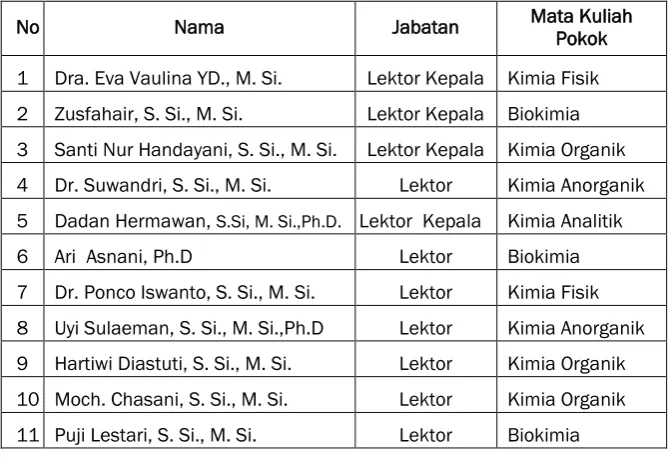 | No | Nama | Jabatan | Mata Kuliah Pokok |
|---|---|---|---|
| 1 | Dra. Eva Vaulina YD., M. Si. | Lektor Kepala | Kimia Fisik |
| 2 | Zusfahair, S. Si., M. Si. | Lektor Kepala | Biokimia |
| 3 | Santi Nur Handayani, S. Si., M. Si. | Lektor Kepala | Kimia Organik |
| 4 | Dr. Suwandri, S. Si., M. Si. | Lektor | Kimia Anorganik |
| 5 | Dadan Hermawan, S.Si, M. Si.,Ph.D. | Lektor Kepala | Kimia Analitik |
| 6 | Ari Asnani, Ph.D | Lektor | Biokimia |
| 7 | Dr. Ponco Iswanto, S. Si., M. Si. | Lektor | Kimia Fisik |
| 8 | Uyi Sulaeman, S. Si., M. Si.,Ph.D | Lektor | Kimia Anorganik |
| 9 | Hartiwi Diastuti, S. Si., M. Si. | Lektor | Kimia Organik |
| 10 | Moch. Chasani, S. Si., M. Si. | Lektor | Kimia Organik |
| 11 | Puji Lestari, S. Si., M. Si. | Lektor | Biokimia |